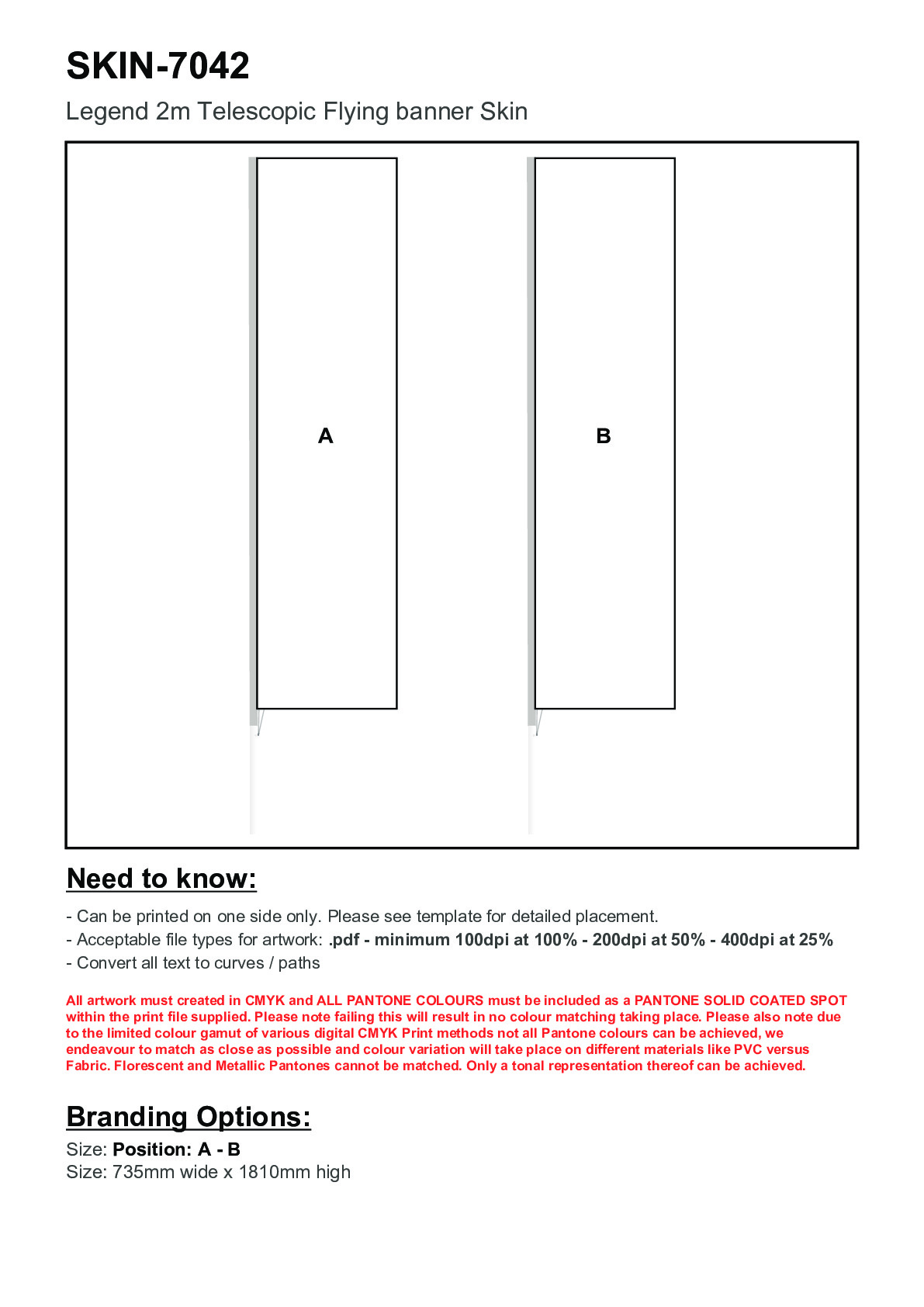 SKIN-7042

Legend 2m Telescopic Flying banner Skin

A

B

Need to know:

- Can be printed on one side only. Please see template for detailed placement.
- Acceptable file types for artwork: .pdf - minimum 100dpi at 100% - 200dpi at 50% - 400dpi at 25%
- Convert all text to curves / paths

All artwork must created in CMYK and ALL PANTONE COLOURS must be included as a PANTONE SOLID COATED SPOT within the print file supplied. Please note failing this will result in no colour matching taking place. Please also note due to the limited colour gamut of various digital CMYK Print methods not all Pantone colours can be achieved, we endeavour to match as close as possible and colour variation will take place on different materials like PVC versus Fabric. Florescent and Metallic Pantones cannot be matched. Only a tonal representation thereof can be achieved.

Branding Options:

Size: Position: A - B
Size: 735mm wide x 1810mm high